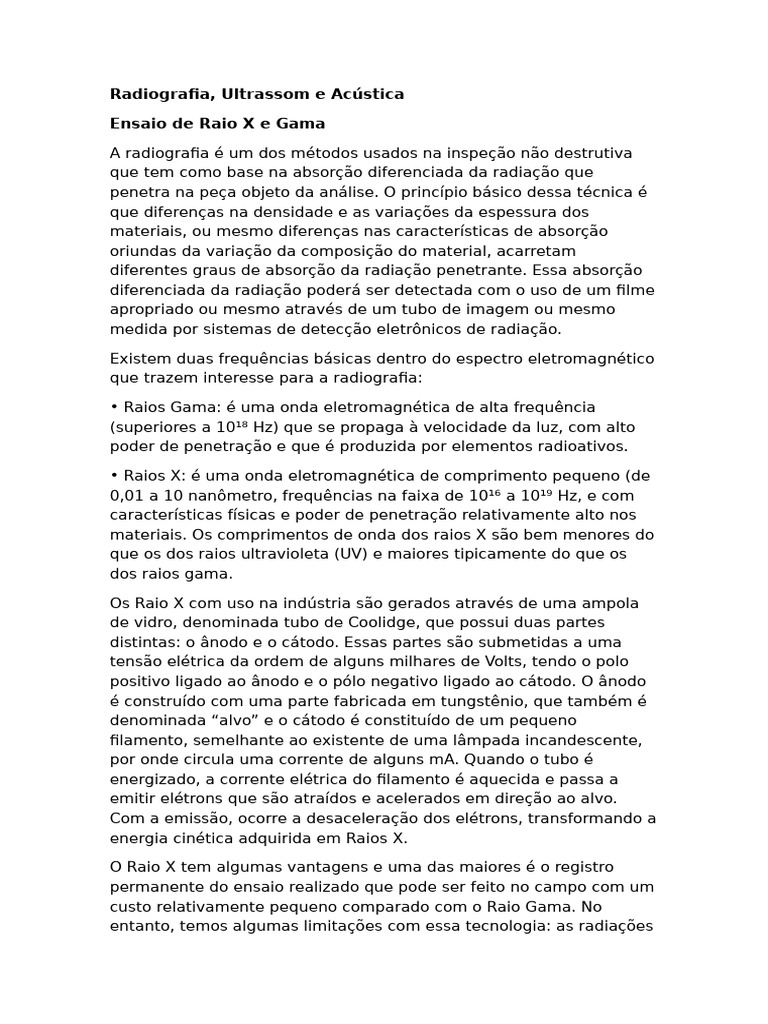 Radiografia, Ultrassom e Acústica

Ensaio de Raio X e Gama

A radiografia é um dos métodos usados na inspeção não destrutiva que tem como base na absorção diferenciada da radiação que penetra na peça objeto da análise. O princípio básico dessa técnica é que diferenças na densidade e as variações da espessura dos materiais, ou mesmo diferenças nas características de absorção oriundas da variação da composição do material, acarretam diferentes graus de absorção da radiação penetrante. Essa absorção diferenciada da radiação poderá ser detectada com o uso de um filme apropriado ou mesmo através de um tubo de imagem ou mesmo medida por sistemas de detecção eletrônicos de radiação.

Existem duas frequências básicas dentro do espectro eletromagnético que trazem interesse para a radiografia:

• Raios Gama: é uma onda eletromagnética de alta frequência (superiores a $10^{18}$ Hz) que se propaga à velocidade da luz, com alto poder de penetração e que é produzida por elementos radioativos.

• Raios X: é uma onda eletromagnética de comprimento pequeno (de 0,01 a 10 nanômetro, frequências na faixa de $10^{16}$ a $10^{19}$ Hz, e com características físicas e poder de penetração relativamente alto nos materiais. Os comprimentos de onda dos raios X são bem menores do que os dos raios ultravioleta (UV) e maiores tipicamente do que os dos raios gama.

Os Raio X com uso na indústria são gerados através de uma ampola de vidro, denominada tubo de Coolidge, que possui duas partes distintas: o ânodo e o cátodo. Essas partes são submetidas a uma tensão elétrica da ordem de alguns milhares de Volts, tendo o polo positivo ligado ao ânodo e o pólo negativo ligado ao cátodo. O ânodo é construído com uma parte fabricada em tungstênio, que também é denominada “alvo” e o cátodo é constituído de um pequeno filamento, semelhante ao existente de uma lâmpada incandescente, por onde circula uma corrente de alguns mA. Quando o tubo é energizado, a corrente elétrica do filamento é aquecida e passa a emitir elétrons que são atraídos e acelerados em direção ao alvo. Com a emissão, ocorre a desaceleração dos elétrons, transformando a energia cinética adquirida em Raios X.

O Raio X tem algumas vantagens e uma das maiores é o registro permanente do ensaio realizado que pode ser feito no campo com um custo relativamente pequeno comparado com o Raio Gama. No entanto, temos algumas limitações com essa tecnologia: as radiações